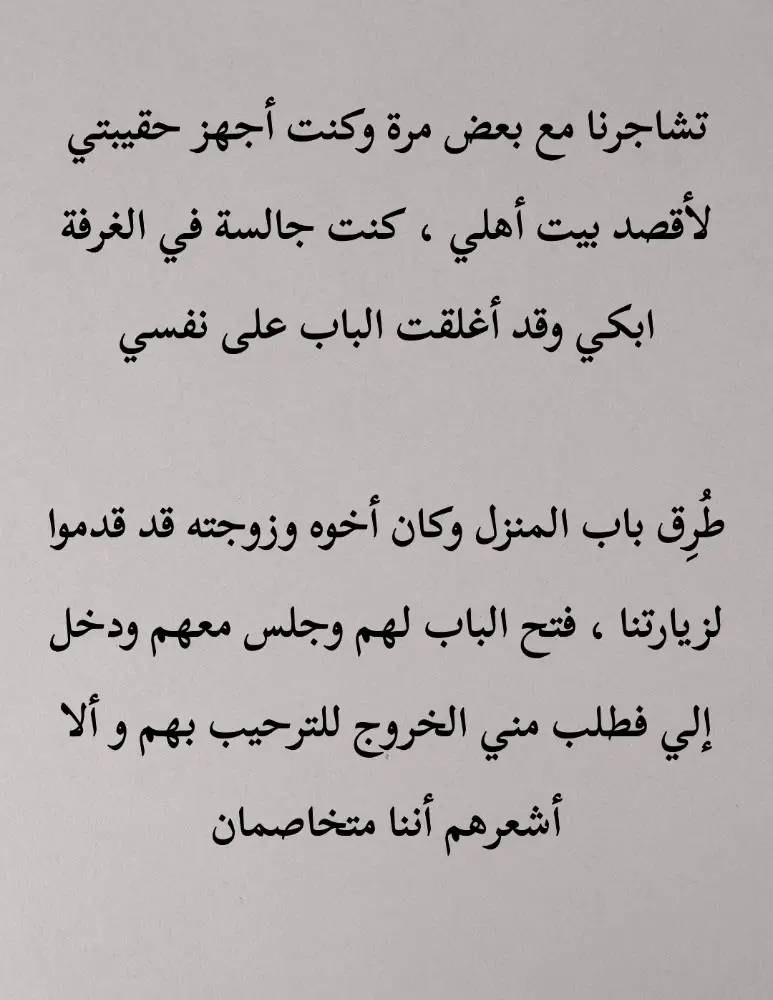 تشاجرنا مع بعض مرة وكنت أجهز حقيبتي لأقصد بيت أهلي ، كنت جالسة في الغرفة ابكي وقد أغلقت الباب على نفسي

طُرِق باب المنزل وكان أخوه وزوجته قد قدموا لزيارتنا ، فتح الباب لهم وجلس معهم ودخل إلي فطلب مني الخروج للترحيب بهم و ألا أشعرهم أننا متخاصمان